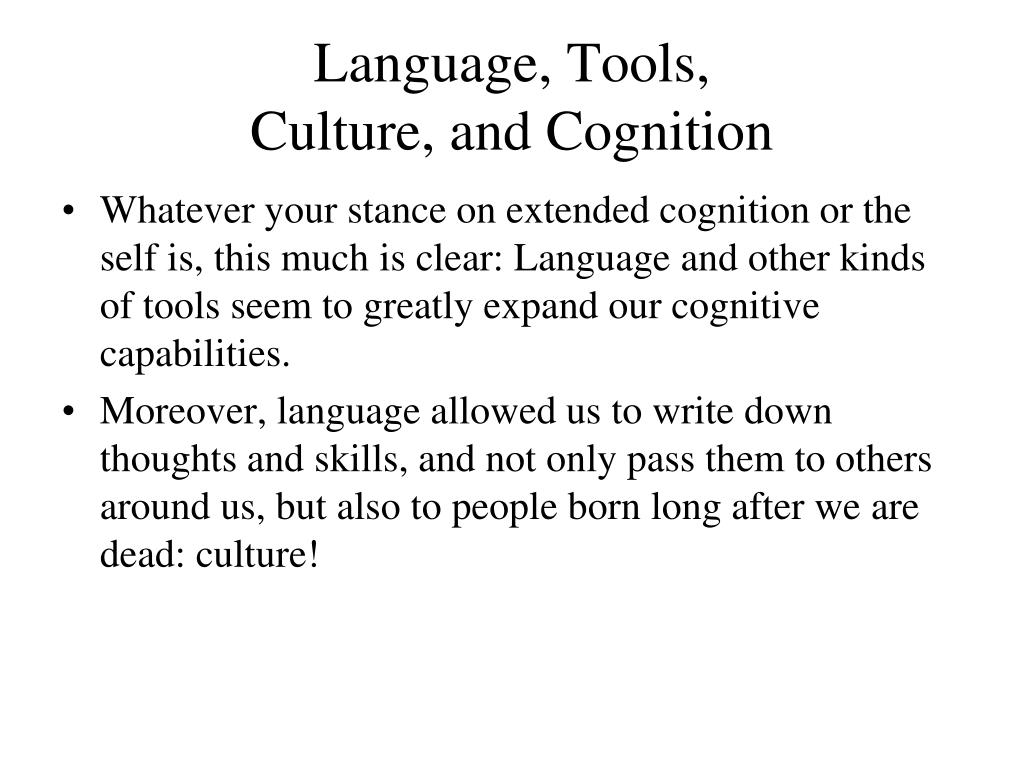 Language, Tools,
Culture, and Cognition

• Whatever your stance on extended cognition or the self is, this much is clear: Language and other kinds of tools seem to greatly expand our cognitive capabilities.
• Moreover, language allowed us to write down thoughts and skills, and not only pass them to others around us, but also to people born long after we are dead: culture!